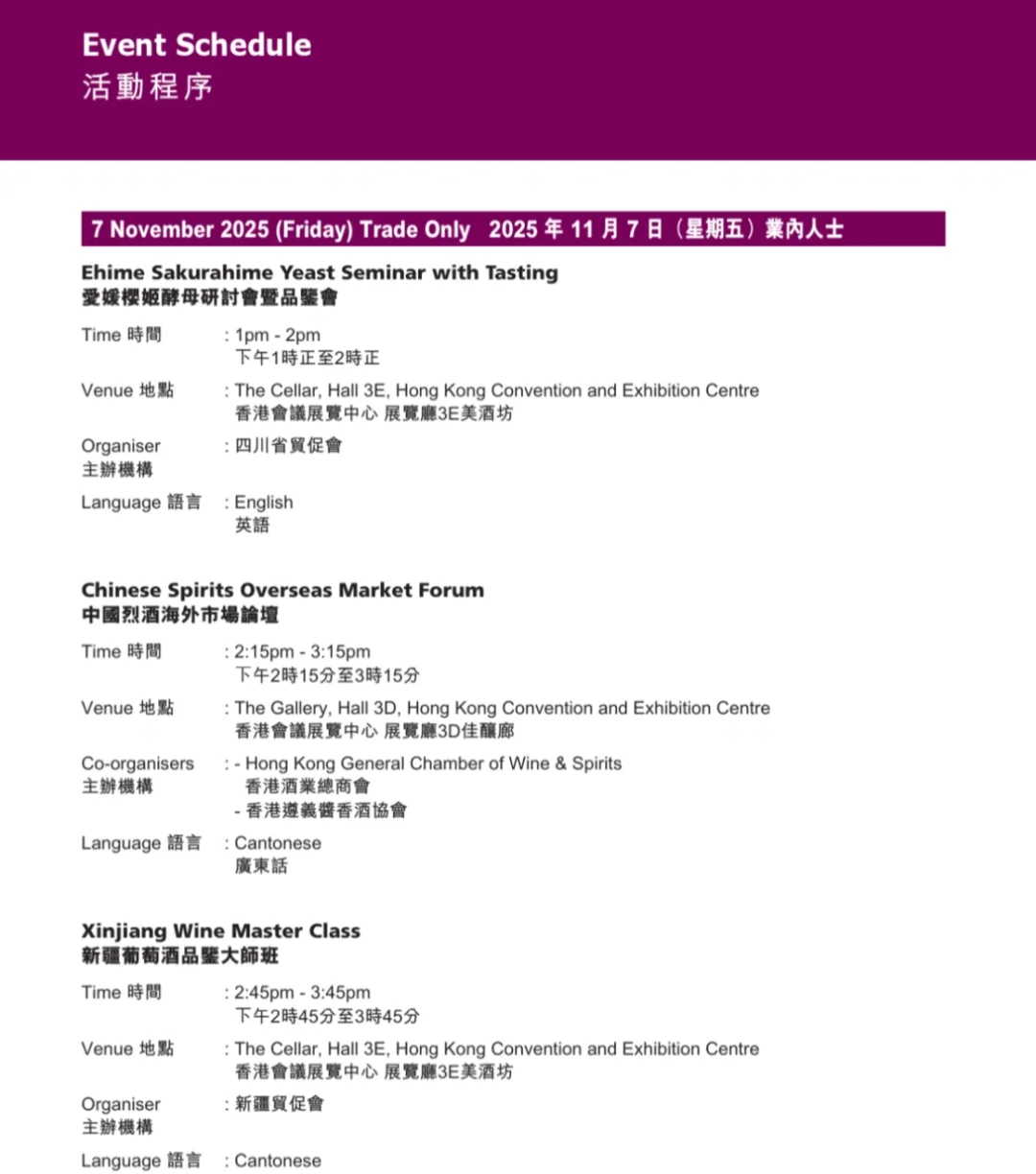 Event Schedule
活動程序

7 November 2025 (Friday) Trade Only 2025 年 11 月 7 日（星期五）業內人士

Ehime Sakurahime Yeast Seminar with Tasting
愛媛櫻姬酵母研討會暨品鑒會

Time 時間 : 1pm - 2pm
下午1時正至2時正

Venue 地點 : The Cellar, Hall 3E, Hong Kong Convention and Exhibition Centre
香港會議展覽中心 展覽廳3E美酒坊

Organiser 主辦機構 : 四川省貿促會

Language 語言 : English
英語

Chinese Spirits Overseas Market Forum
中國烈酒海外市場論壇

Time 時間 : 2:15pm - 3:15pm
下午2時15分至3時15分

Venue 地點 : The Gallery, Hall 3D, Hong Kong Convention and Exhibition Centre
香港會議展覽中心 展覽廳3D佳釀廊

Co-organisers 主辦機構 : - Hong Kong General Chamber of Wine & Spirits
香港酒業總商會
- 香港遵義醬香酒協會

Language 語言 : Cantonese
廣東話

Xinjiang Wine Master Class
新疆葡萄酒品鑒大師班

Time 時間 : 2:45pm - 3:45pm
下午2時45分至3時45分

Venue 地點 : The Cellar, Hall 3E, Hong Kong Convention and Exhibition Centre
香港會議展覽中心 展覽廳3E美酒坊

Organiser 主辦機構 : 新疆貿促會

Language 語言 : Cantonese